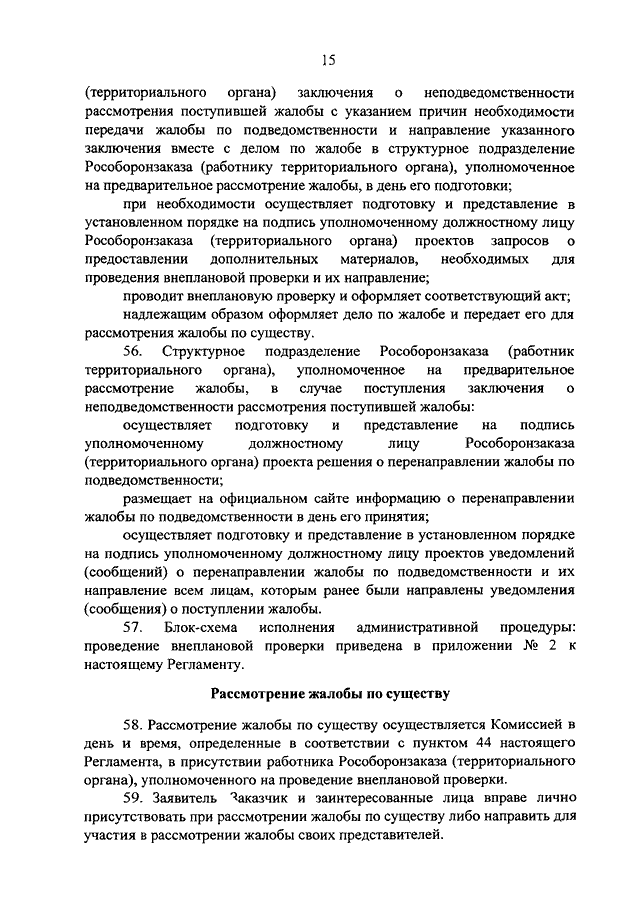 15

(территориального органа) заключения о неподведомственности рассмотрения поступившей жалобы с указанием причин необходимости передачи жалобы по подведомственности и направление указанного заключения вместе с делом по жалобе в структурное подразделение Рособоронзаказа (работнику территориального органа), уполномоченное на предварительное рассмотрение жалобы, в день его подготовки;

при необходимости осуществляет подготовку и представление в установленном порядке на подпись уполномоченному должностному лицу Рособоронзаказа (территориального органа) проектов запросов о предоставлении дополнительных материалов, необходимых для проведения внеплановой проверки и их направление;

проводит внеплановую проверку и оформляет соответствующий акт;

надлежащим образом оформляет дело по жалобе и передает его для рассмотрения жалобы по существу.

56. Структурное подразделение Рособоронзаказа (работник территориального органа), уполномоченное на предварительное рассмотрение жалобы, в случае поступления заключения о неподведомственности рассмотрения поступившей жалобы:

осуществляет подготовку и представление на подпись уполномоченному должностному лицу Рособоронзаказа (территориального органа) проекта решения о перенаправлении жалобы по подведомственности;

размещает на официальном сайте информацию о перенаправлении жалобы по подведомственности в день его принятия;

осуществляет подготовку и представление в установленном порядке на подпись уполномоченному должностному лицу проектов уведомлений (сообщений) о перенаправлении жалобы по подведомственности и их направление всем лицам, которым ранее были направлены уведомления (сообщения) о поступлении жалобы.

57. Блок-схема исполнения административной процедуры: проведение внеплановой проверки приведена в приложении № 2 к настоящему Регламенту.

Рассмотрение жалобы по существу

58. Рассмотрение жалобы по существу осуществляется Комиссией в день и время, определенные в соответствии с пунктом 44 настоящего Регламента, в присутствии работника Рособоронзаказа (территориального органа), уполномоченного на проведение внеплановой проверки.

59. Заявитель Заказчик и заинтересованные лица вправе лично присутствовать при рассмотрении жалобы по существу либо направить для участия в рассмотрении жалобы своих представителей.